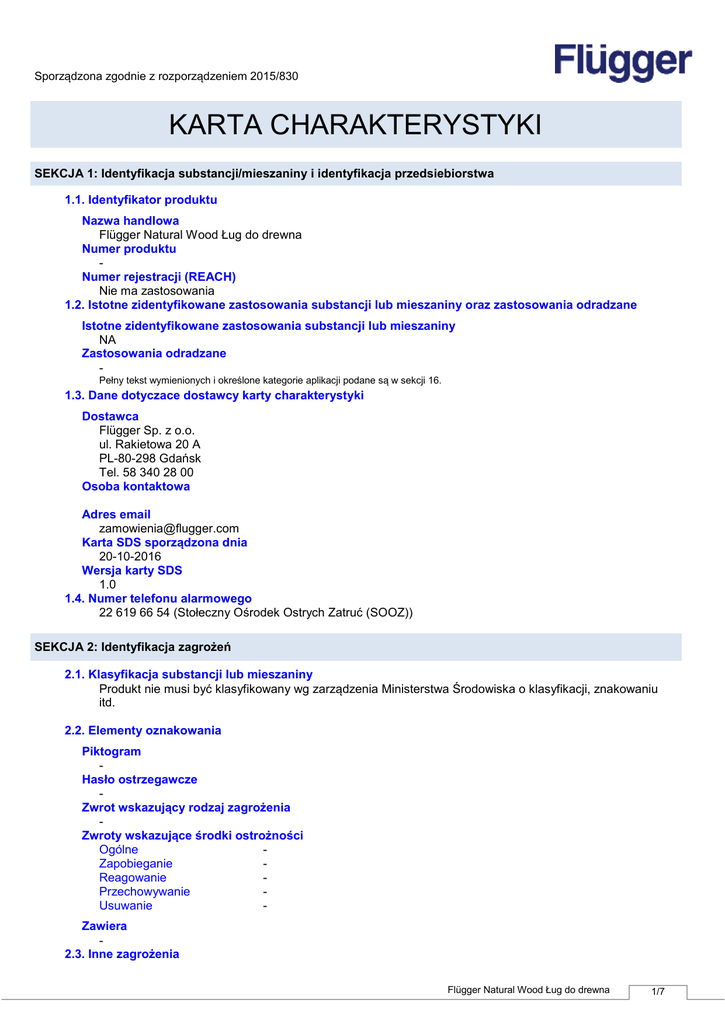 Sporządzona zgodnie z rozporządzeniem 2015/830

Flügger

KARTA CHARAKTERYSTYKI

SEKCJA 1: Identyfikacja substancji/mieszaniny i identyfikacja przedsiebiorstwa

1.1. Identyfikator produktu

Nazwa handlowa
Flügger Natural Wood Ług do drewna
Numer produktu
-
Numer rejestracji (REACH)
Nie ma zastosowania

1.2. Istotne zidentyfikowane zastosowania substancji lub mieszaniny oraz zastosowania odradzane

Istotne zidentyfikowane zastosowania substancji lub mieszaniny
NA
Zastosowania odradzane
-
Pełny tekst wymienionych i określone kategorie aplikacji podane są w sekcji 16.

1.3. Dane dotyczace dostawcy karty charakterystyki

Dostawca
Flügger Sp. z o.o.
ul. Rakietowa 20 A
PL-80-298 Gdańsk
Tel. 58 340 28 00
Osoba kontaktowa

Adres email
zamowienia@flugger.com
Karta SDS sporządzona dnia
20-10-2016
Wersja karty SDS
1.0

1.4. Numer telefonu alarmowego
22 619 66 54 (Stołeczny Ośrodek Ostrych Zatruć (SOOZ))

SEKCJA 2: Identyfikacja zagrożeń

2.1. Klasyfikacja substancji lub mieszaniny
Produkt nie musi być klasyfikowany wg zarządzenia Ministerstwa Środowiska o klasyfikacji, znakowaniu itd.

2.2. Elementy oznakowania

Piktogram
-
Hasło ostrzegawcze
-
Zwrot wskazujący rodzaj zagrożenia
-
Zwroty wskazujące środki ostrożności
Ogólne -
Zapobieganie -
Reagowanie -
Przechowywanie -
Usuwanie -

Zawiera
-

2.3. Inne zagrożenia

Flügger Natural Wood Ług do drewna 1/7